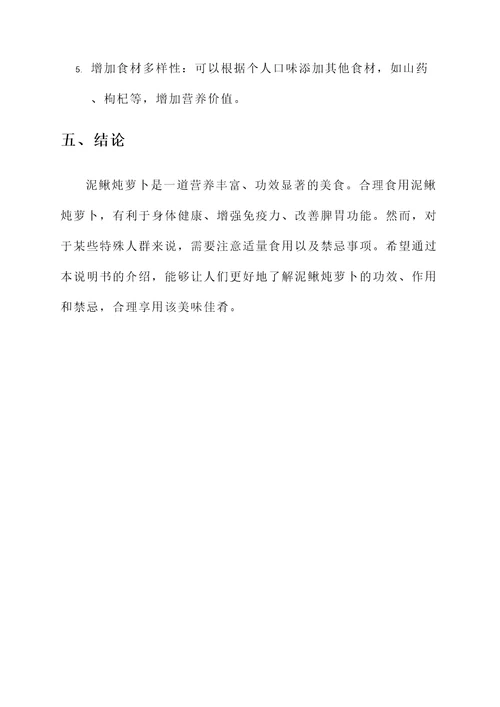 5. 增加食材多样性：可以根据个人口味添加其他食材，如山药、枸杞等，增加营养价值。

五、结论

泥鳅炖萝卜是一道营养丰富、功效显著的美食。合理食用泥鳅炖萝卜，有利于身体健康、增强免疫力、改善脾胃功能。然而，对于某些特殊人群来说，需要注意适量食用以及禁忌事项。希望通过本说明书的介绍，能够让人们更好地了解泥鳅炖萝卜的功效、作用和禁忌，合理享用该美味佳肴。